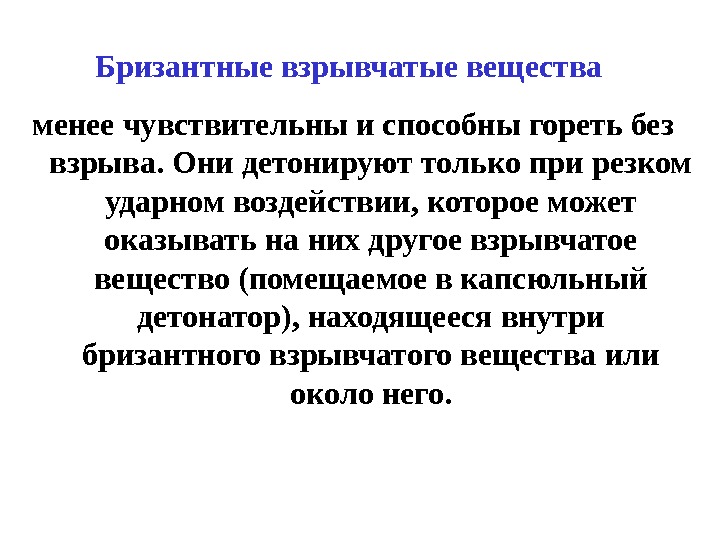 Бризантные взрывчатые вещества

менее чувствительны и способны гореть без взрыва. Они детонируют только при резком ударном воздействии, которое может оказывать на них другое взрывчатое вещество (помещаемое в капсюльный детонатор), находящееся внутри бризантного взрывчатого вещества или около него.